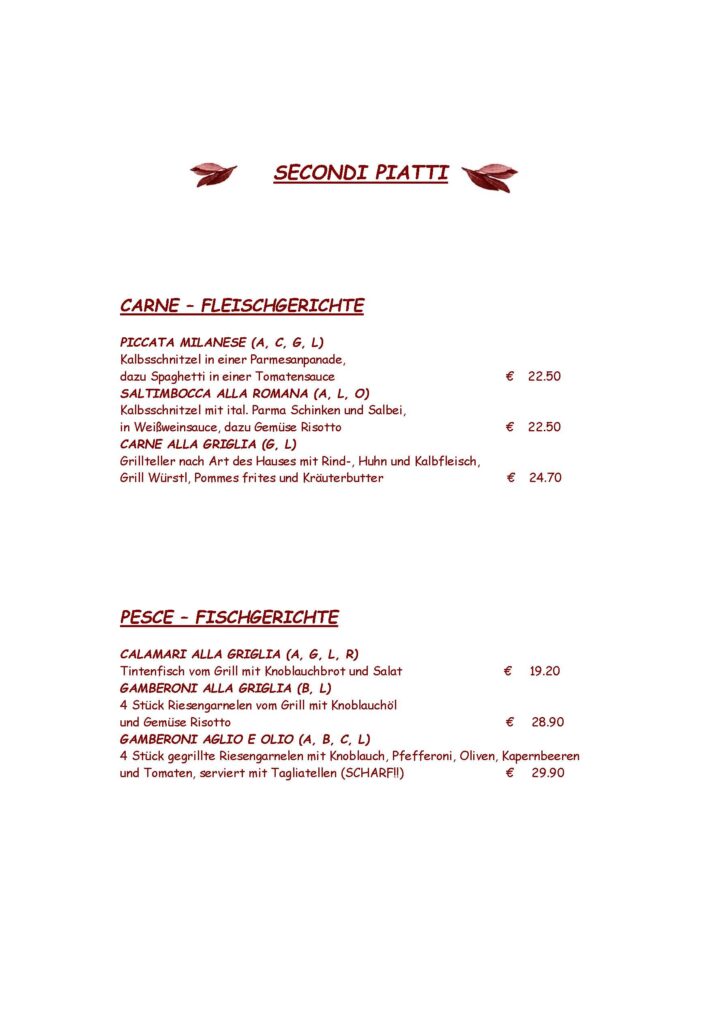 SECONDI PIATTI

CARNE – FLEISCHGERICHTE

PICCATA MILANESE (A, C, G, L)
Kalbsschnitzel in einer Parmesanpanade,
dazu Spaghetti in einer Tomatensauce € 22.50
SALTIMBOCCA ALLA ROMANA (A, L, O)
Kalbsschnitzel mit ital. Parma Schinken und Salbei,
in Weißweinsauce, dazu Gemüse Risotto € 22.50
CARNE ALLA GRIGLIA (G, L)
Grillteller nach Art des Hauses mit Rind-, Huhn und Kalbfleisch,
Grill Würstl, Pommes frites und Kräuterbutter € 24.70

PESCE – FISCHGERICHTE

CALAMARI ALLA GRIGLIA (A, G, L, R)
Tintenfisch vom Grill mit Knoblauchbrot und Salat € 19.20
GAMBERONI ALLA GRIGLIA (B, L)
4 Stück Riesengarnelen vom Grill mit Knoblauchöl
und Gemüse Risotto € 28.90
GAMBERONI AGLIO E OLIO (A, B, C, L)
4 Stück gegrillte Riesengarnelen mit Knoblauch, Pfefferoni, Oliven, Kapernbeeren
und Tomaten, serviert mit Tagliatellen (SCHARF!!) € 29.90